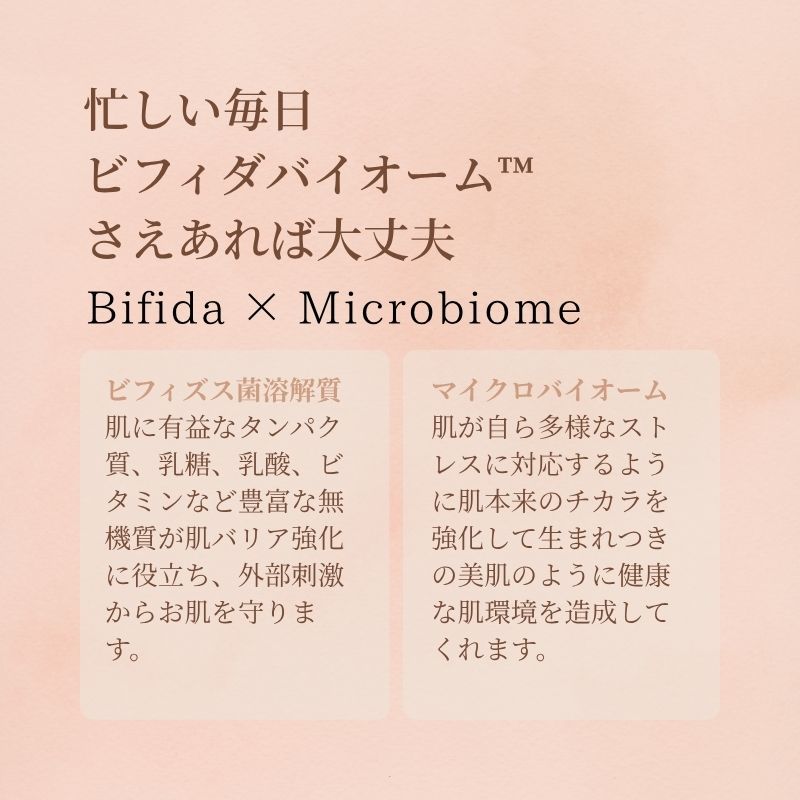 忙しい毎日
ビフィダバイオーム™
さえあれば大丈夫

Bifida × Microbiome

ビフィズス菌溶解質
肌に有益なタンパク質、乳糖、乳酸、ビタミンなど豊富な無機質が肌バリア強化に役立ち、外部刺激からお肌を守ります。

マイクロバイオーム
肌が自ら多様なストレスに対応するように肌本来のチカラを強化して生まれつきの美肌のように健康な肌環境を造成してくれます。